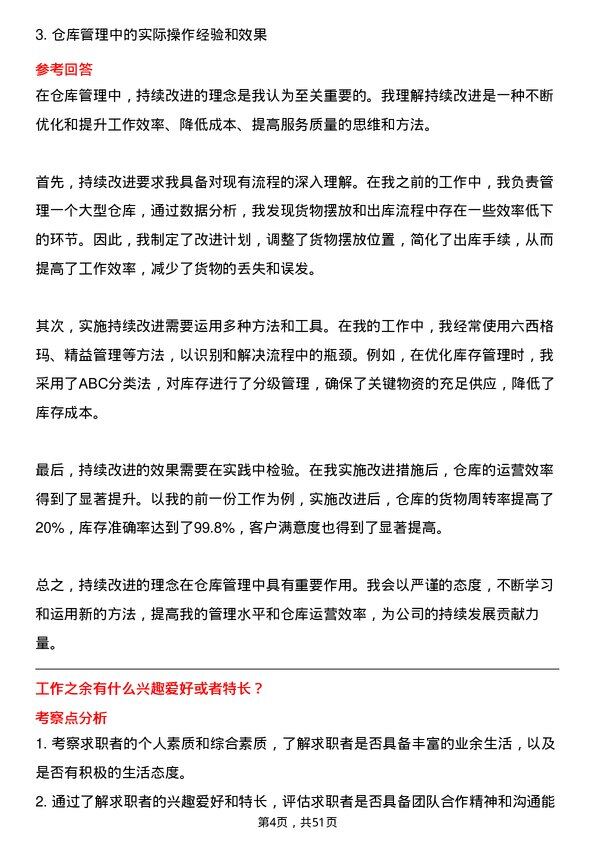 3. 仓库管理中的实际操作经验和效果

参考回答

在仓库管理中，持续改进的理念是我认为至关重要的。我理解持续改进是一种不断优化和提升工作效率、降低成本、提高服务质量的思维和方法。

首先，持续改进要求我具备对现有流程的深入理解。在我之前的工作中，我负责管理一个大型仓库，通过数据分析，我发现货物摆放和出库流程中存在一些效率低下的环节。因此，我制定了改进计划，调整了货物摆放位置，简化了出库手续，从而提高了工作效率，减少了货物的丢失和误发。

其次，实施持续改进需要运用多种方法和工具。在我的工作中，我经常使用六西格玛、精益管理等方法，以识别和解决流程中的瓶颈。例如，在优化库存管理时，我采用了ABC分类法，对库存进行了分级管理，确保了关键物资的充足供应，降低了库存成本。

最后，持续改进的效果需要在实践中检验。在我实施改进措施后，仓库的运营效率得到了显著提升。以我的前一份工作为例，实施改进后，仓库的货物周转率提高了20%，库存准确率达到了99.8%，客户满意度也得到了显著提高。

总之，持续改进的理念在仓库管理中具有重要作用。我会以严谨的态度，不断学习和运用新的方法，提高我的管理水平和仓库运营效率，为公司的持续发展贡献力量。

工作之余有什么兴趣爱好或者特长？

考察点分析

1. 考察求职者的个人素质和综合素质，了解求职者是否具备丰富的业余生活，以及是否有积极的生活态度。

2. 通过了解求职者的兴趣爱好和特长，评估求职者是否具备团队合作精神和沟通能

第4页，共51页